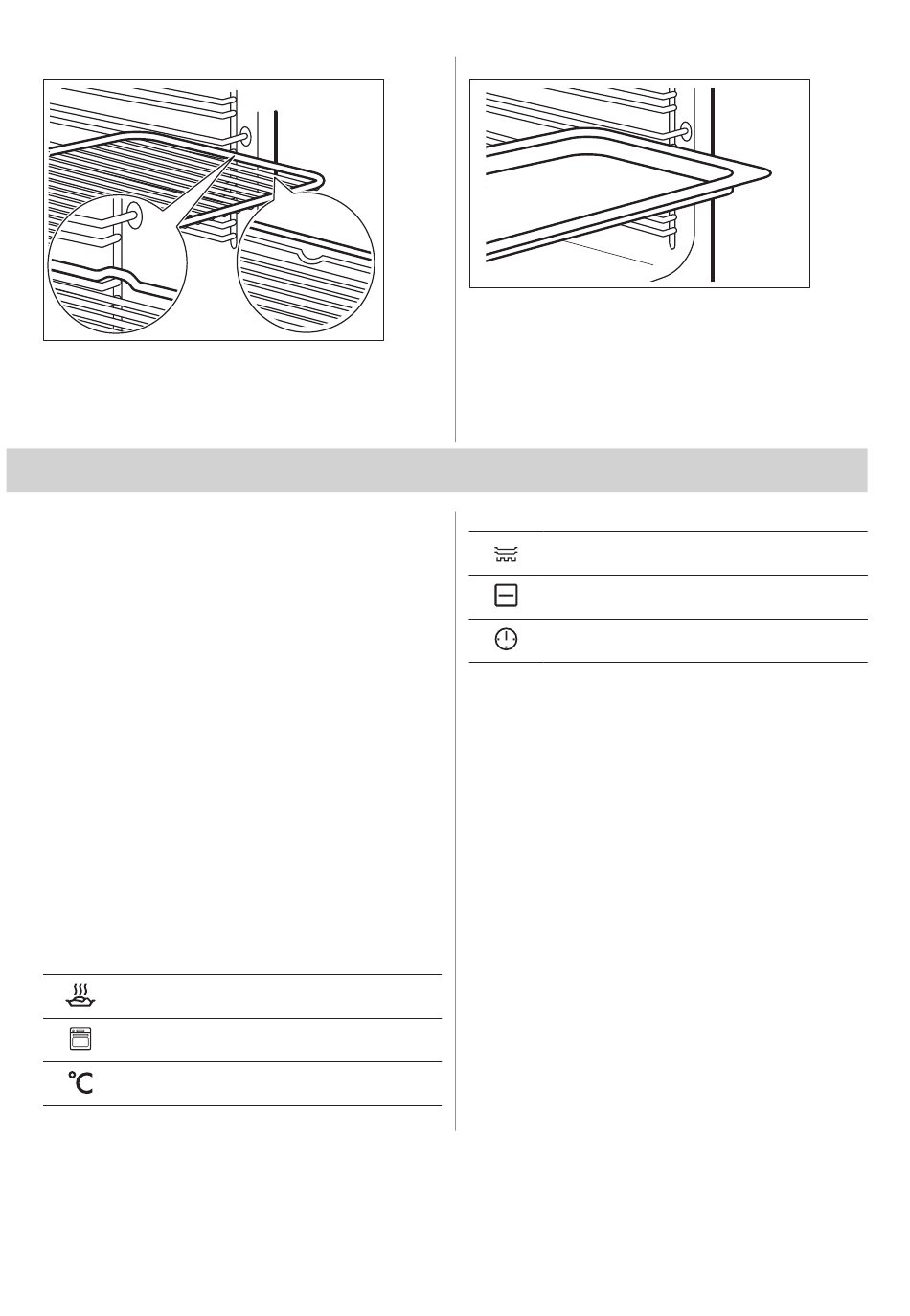 °C